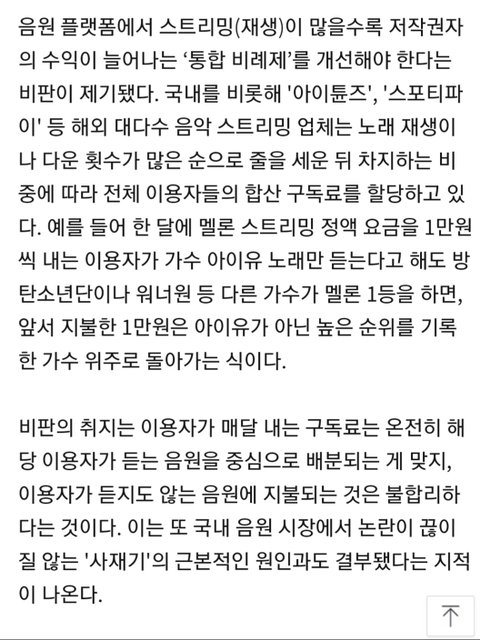 음원 플랫폼에서 스트리밍(재생)이 많을수록 저작권자의 수익이 늘어나는 ‘통합 비례제’를 개선해야 한다는 비판이 제기됐다. 국내를 비롯해 '아이튠즈', '스포티파이' 등 해외 대다수 음악 스트리밍 업체는 노래 재생이나 다운 횟수가 많은 순으로 줄을 세운 뒤 차지하는 비중에 따라 전체 이용자들의 합산 구독료를 할당하고 있다. 예를 들어 한 달에 멜론 스트리밍 정액 요금을 1만원씩 내는 이용자가 가수 아이유 노래만 듣는다고 해도 방탄소년단이나 워너원 등 다른 가수가 멜론 1등을 하면, 앞서 지불한 1만원은 아이유가 아닌 높은 순위를 기록한 가수 위주로 돌아가는 식이다.

비판의 취지는 이용자가 매달 내는 구독료는 온전히 해당 이용자가 듣는 음원을 중심으로 배분되는 게 맞지, 이용자가 듣지도 않는 음원에 지불되는 것은 불합리하다는 것이다. 이는 또 국내 음원 시장에서 논란이 끊이질 않는 '사재기'의 근본적인 원인과도 결부됐다는 지적이 나온다.